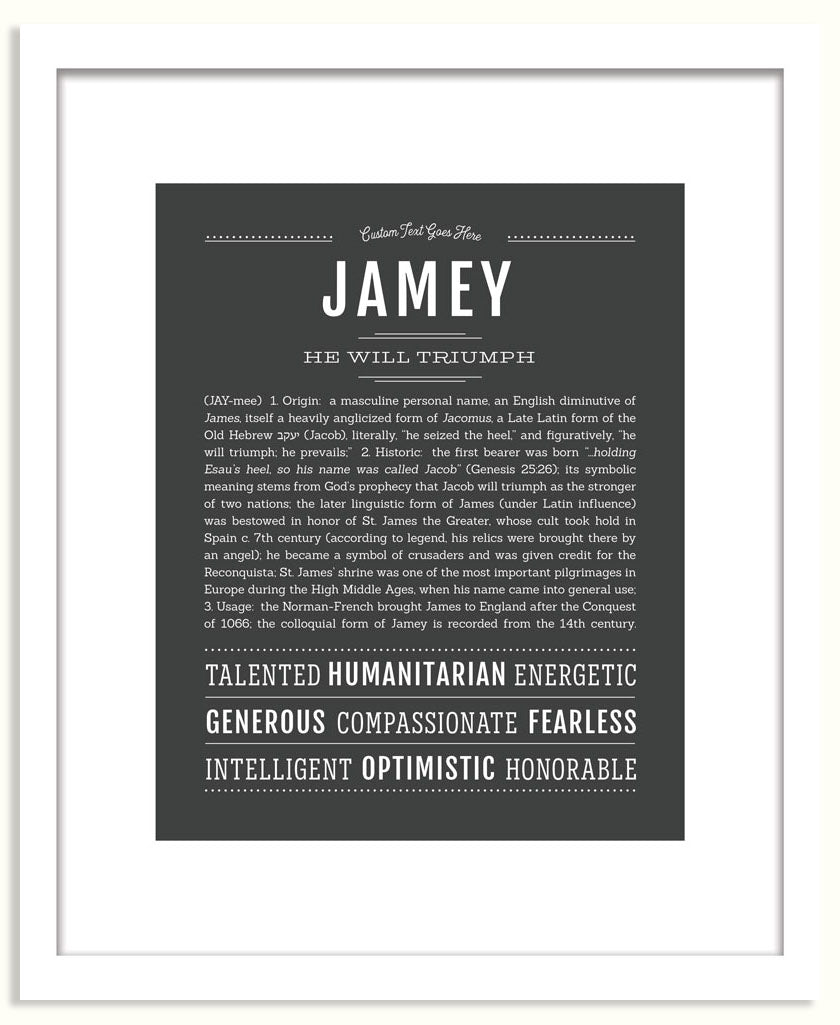 Custom Text Goes Here

JAMEY

HE WILL TRIUMPH

(JAY-mee) 1. Origin: a masculine personal name, an English diminutive of James, itself a heavily anglicized form of Jacomus, a Late Latin form of the Old Hebrew יעקב (Jacob), literally, "he seized the heel," and figuratively, "he will triumph; he prevails;" 2. Historic: the first bearer was born "...holding Esau's heel, so his name was called Jacob" (Genesis 25:26); its symbolic meaning stems from God's prophecy that Jacob will triumph as the stronger of two nations; the later linguistic form of James (under Latin influence) was bestowed in honor of St. James the Greater, whose cult took hold in Spain c. 7th century (according to legend, his relics were brought there by an angel); he became a symbol of crusaders and was given credit for the Reconquista; St. James' shrine was one of the most important pilgrimages in Europe during the High Middle Ages, when his name came into general use; 3. Usage: the Norman-French brought James to England after the Conquest of 1066; the colloquial form of Jamey is recorded from the 14th century.

TALENTED HUMANITARIAN ENERGETIC

GENEROUS COMPASSIONATE FEARLESS

INTELLIGENT OPTIMISTIC HONORABLE